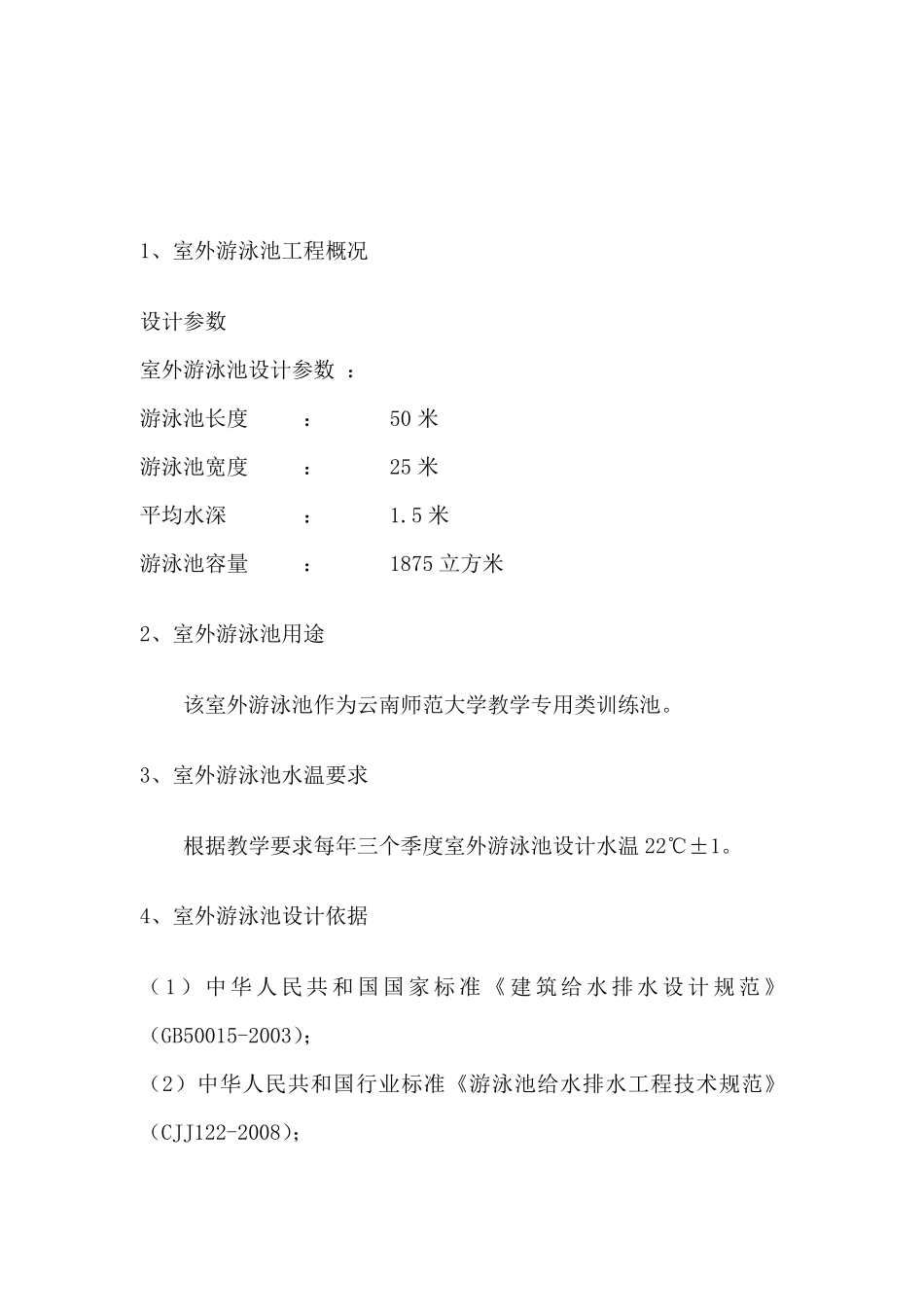 1、室外游泳池工程概况

设计参数

室外游泳池设计参数 ：

游泳池长度 ： 50 米

游泳池宽度 ： 25 米

平均水深 ： 1.5 米

游泳池容量 ： 1875 立方米

2、室外游泳池用途

该室外游泳池作为云南师范大学教学专用类训练池。

3、室外游泳池水温要求

根据教学要求每年三个季度室外游泳池设计水温 22℃±1。

4、室外游泳池设计依据

（1）中华人民共和国国家标准《建筑给水排水设计规范》(GB50015-2003)；

（2）中华人民共和国行业标准《游泳池给水排水工程技术规范》(CJJ122-2008)；